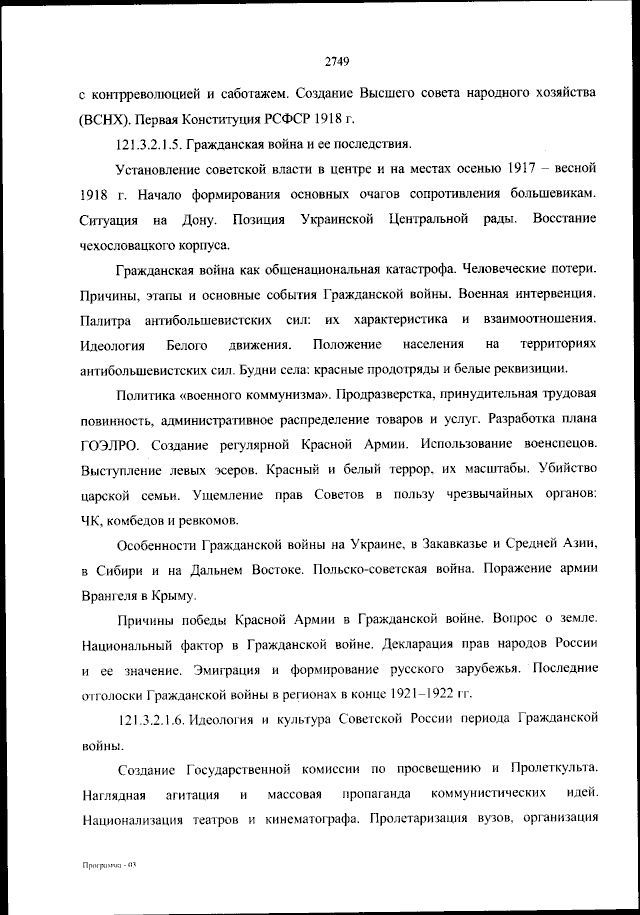 2749

с контрреволюцией и саботажем. Создание Высшего совета народного хозяйства (ВСНХ). Первая Конституция РСФСР 1918 г.

121.3.2.1.5. Гражданская война и ее последствия.

Установление советской власти в центре и на местах осенью 1917 – весной 1918 г. Начало формирования основных очагов сопротивления большевикам. Ситуация на Дону. Позиция Украинской Центральной рады. Восстание чехословацкого корпуса.

Гражданская война как общенациональная катастрофа. Человеческие потери. Причины, этапы и основные события Гражданской войны. Военная интервенция. Палитра антибольшевистских сил: их характеристика и взаимоотношения. Идеология Белого движения. Положение населения на территориях антибольшевистских сил. Будни села: красные продотряды и белые реквизиции.

Политика «военного коммунизма». Продразверстка, принудительная трудовая повинность, административное распределение товаров и услуг. Разработка плана ГОЭЛРО. Создание регулярной Красной Армии. Использование военспецов. Выступление левых эсеров. Красный и белый террор, их масштабы. Убийство царской семьи. Ущемление прав Советов в пользу чрезвычайных органов: ЧК, комбедов и ревкомов.

Особенности Гражданской войны на Украине, в Закавказье и Средней Азии, в Сибири и на Дальнем Востоке. Польско-советская война. Поражение армии Врангеля в Крыму.

Причины победы Красной Армии в Гражданской войне. Вопрос о земле. Национальный фактор в Гражданской войне. Декларация прав народов России и ее значение. Эмиграция и формирование русского зарубежья. Последние отголоски Гражданской войны в регионах в конце 1921–1922 гг.

121.3.2.1.6. Идеология и культура Советской России периода Гражданской войны.

Создание Государственной комиссии по просвещению и Пролеткульта. Наглядная агитация и массовая пропаганда коммунистических идей. Национализация театров и кинематографа. Пролетаризация вузов, организация

Программа - 03